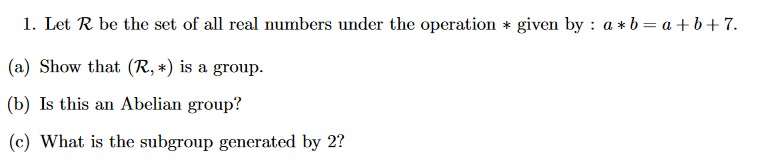 1. Let $\mathcal{R}$ be the set of all real numbers under the operation $*$ given by : $a * b = a + b + 7$.

(a) Show that $(\mathcal{R}, *)$ is a group.

(b) Is this an Abelian group?

(c) What is the subgroup generated by 2?